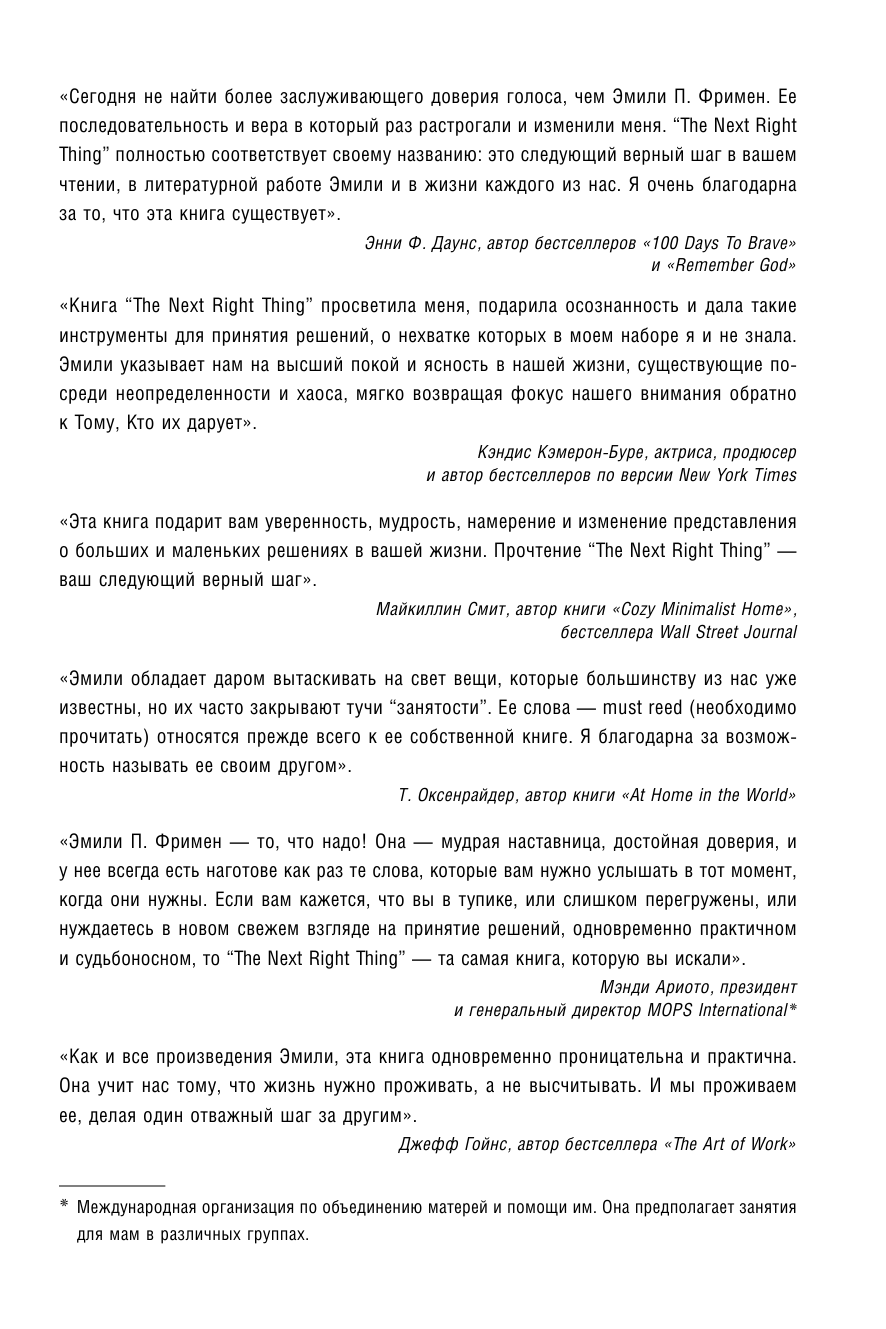 «Сегодня не найти более заслуживающего доверия голоса, чем Эмили П. Фримен. Ее последовательность и вера в который раз растрогали и изменили меня. “The Next Right Thing” полностью соответствует своему названию: это следующий верный шаг в вашем чтении, в литературной работе Эмили и в жизни каждого из нас. Я очень благодарна за то, что эта книга существует».

Энни Ф. Даунс, автор бестселлеров «100 Days To Brave» и «Remember God»

«Книга “The Next Right Thing” просветила меня, подарила осознанность и дала такие инструменты для принятия решений, о нехватке которых в моем наборе я и не знала. Эмили указывает нам на высший покой и ясность в нашей жизни, существующие посреди неопределенности и хаоса, мягко возвращая фокус нашего внимания обратно к Тому, Кто их дарует».

Кэндис Кэмерон-Буре, актриса, продюсер и автор бестселлеров по версии New York Times

«Эта книга подарит вам уверенность, мудрость, намерение и изменение представления о больших и маленьких решениях в вашей жизни. Прочтение “The Next Right Thing” — ваш следующий верный шаг».

Майкиллин Смит, автор книги «Cozy Minimalist Home», бестселлера Wall Street Journal

«Эмили обладает даром вытаскивать на свет вещи, которые большинству из нас уже известны, но их часто закрывают тучи “занятости”. Ее слова — must reed (необходимо прочитать) относятся прежде всего к ее собственной книге. Я благодарна за возможность называть ее своим другом».

Т. Оксенрайдер, автор книги «At Home in the World»

«Эмили П. Фримен — то, что надо! Она — мудрая наставница, достойная доверия, и у нее всегда есть наготове как раз те слова, которые вам нужно услышать в тот момент, когда они нужны. Если вам кажется, что вы в тупике, или слишком перегружены, или нуждаетесь в новом свежем взгляде на принятие решений, одновременно практичном и судьбоносном, то “The Next Right Thing” — та самая книга, которую вы искали».

Мэнди Ариото, президент и генеральный директор MOPS International*

«Как и все произведения Эмили, эта книга одновременно проницательна и практична. Она учит нас тому, что жизнь нужно проживать, а не высчитывать. И мы проживаем ее, делая один отважный шаг за другим».

Джефф Гойнс, автор бестселлера «The Art of Work»

* Международная организация по объединению матерей и помощи им. Она предполагает занятия для мам в различных группах.